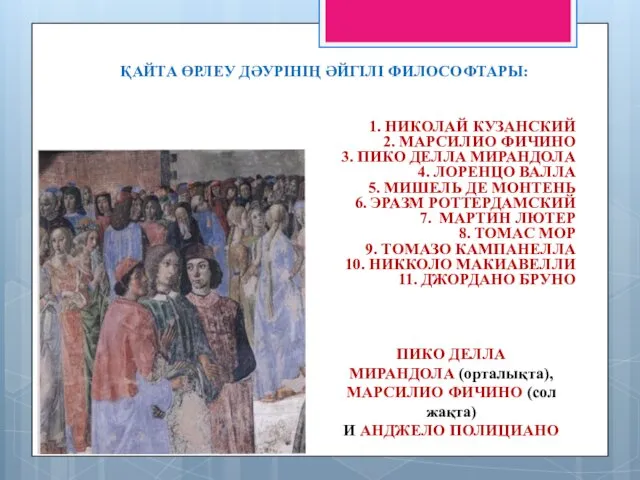 ҚАЙТА ӨРЛЕУ ДӘУІРІНІҢ ӘЙГІЛІ ФИЛОСОФТАРЫ:

1. НИКОЛАЙ КУЗАНСКИЙ
2. МАРСИЛИО ФИЧИНО
3. ПИКО ДЕЛЛА МИРАНДОЛА
4. ЛОРЕНЦО ВАЛЛА
5. МИШЕЛЬ ДЕ МОНТЕНЬ
6. ЭРАЗМ РОТТЕРДАМСКИЙ
7. МАРТИН ЛЮТЕР
8. ТОМАС МОР
9. ТОМАЗО КАМПАНЕЛЛА
10. НИККОЛО МАКИАВЕЛЛИ
11. ДЖОРДАНО БРУНО

ПИКО ДЕЛЛА МИРАНДОЛА (орталықта), МАРСИЛИО ФИЧИНО (сол жақта) И АНДЖЕЛО ПОЛИЦИАНО